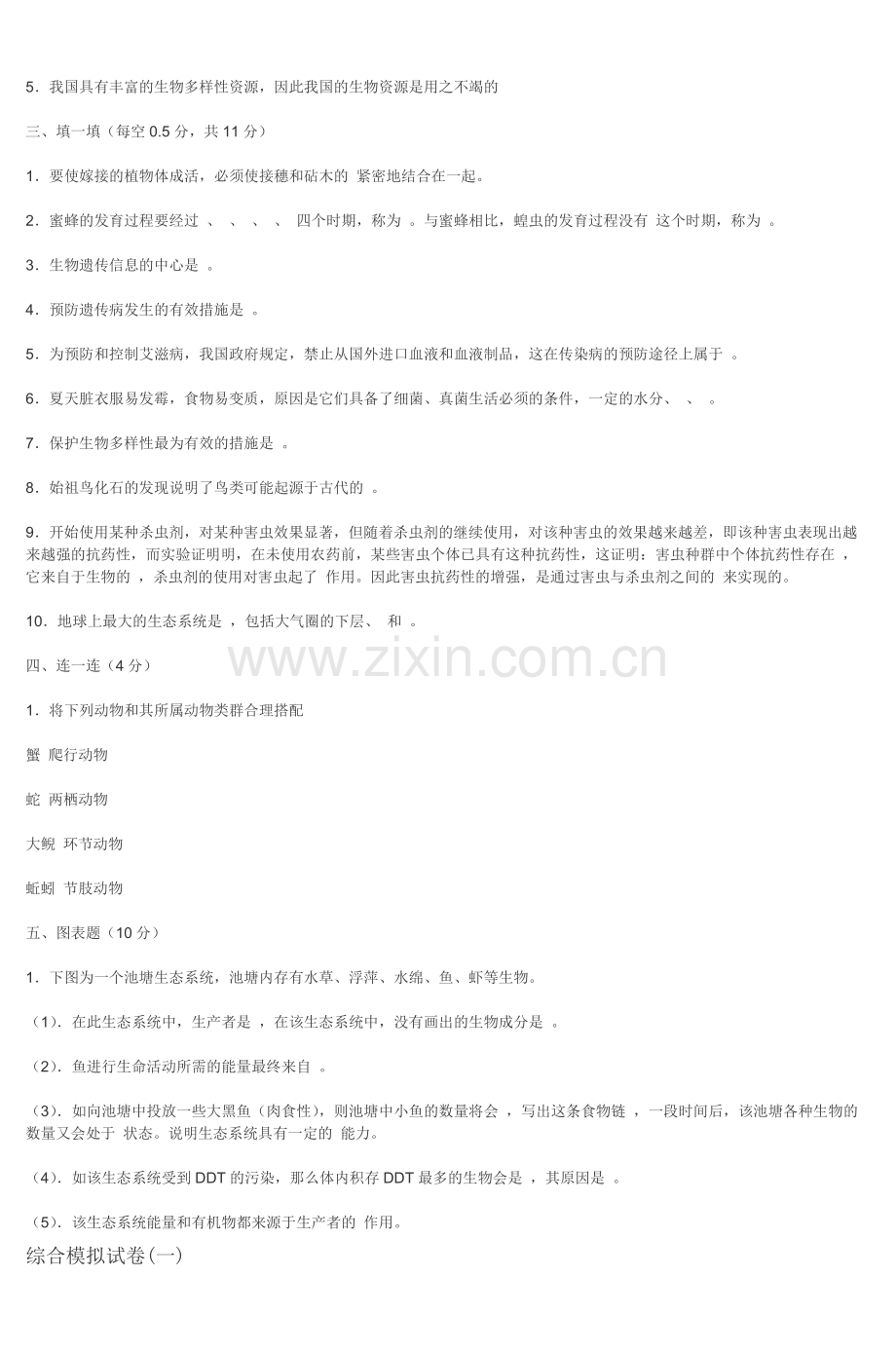 5．我国具有丰富的生物多样性资源，因此我国的生物资源是用之不竭的

三、填一填（每空0.5分，共11分）

1．要使嫁接的植物体成活，必须使接穗和砧木的 紧密地结合在一起。

2．蜜蜂的发育过程要经过 、 、 、 、 四个时期，称为 。与蜜蜂相比，蝗虫的发育过程没有 这个时期，称为 。

3．生物遗传信息的中心是 。

4．预防遗传病发生的有效措施是 。

5．为预防和控制艾滋病，我国政府规定，禁止从国外进口血液和血液制品，这在传染病的预防途径上属于 。

6．夏天脏衣服易发霉，食物易变质，原因是它们具备了细菌、真菌生活必须的条件，一定的水分、 、 。

7．保护生物多样性最为有效的措施是 。

8．始祖鸟化石的发现说明了鸟类可能起源于古代的 。

9．开始使用某种杀虫剂，对某种害虫效果显著，但随着杀虫剂的继续使用，对该种害虫的效果越来越差，即该种害虫表现出越来越强的抗药性，而实验证明明，在未使用农药前，某些害虫个体已具有这种抗药性，这证明：害虫种群中个体抗药性存在 ，它来自于生物的 ，杀虫剂的使用对害虫起了 作用。因此害虫抗药性的增强，是通过害虫与杀虫剂之间的 来实现的。

10．地球上最大的生态系统是 ，包括大气圈的下层、 和 。

四、连一连（4分）

1．将下列动物和其所属动物类群合理搭配

蟹 爬行动物

蛇 两栖动物

大鲵 环节动物

蚯蚓 节肢动物

五、图表题（10分）

1．下图为一个池塘生态系统，池塘内存有水草、浮萍、水绵、鱼、虾等生物。

（1）．在此生态系统中，生产者是 ，在该生态系统中，没有画出的生物成分是 。

（2）．鱼进行生命活动所需的能量最终来自 。

（3）．如向池塘中投放一些大黑鱼（肉食性），则池塘中小鱼的数量将会 ，写出这条食物链 ，一段时间后，该池塘各种生物的数量又会处于 状态。说明生态系统具有一定的 能力。

（4）．如该生态系统受到DDT的污染，那么体内积存DDT最多的生物会是 ，其原因是 。

（5）．该生态系统能量和有机物都来源于生产者的 作用。

综合模拟试卷(一)

www.zixin.com.cn